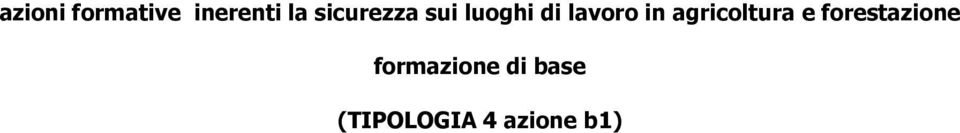 azioni formative inerenti la sicurezza sui luoghi di lavoro in agricoltura e forestazione

formazione di base

(TIPOLOGIA 4 azione b1)